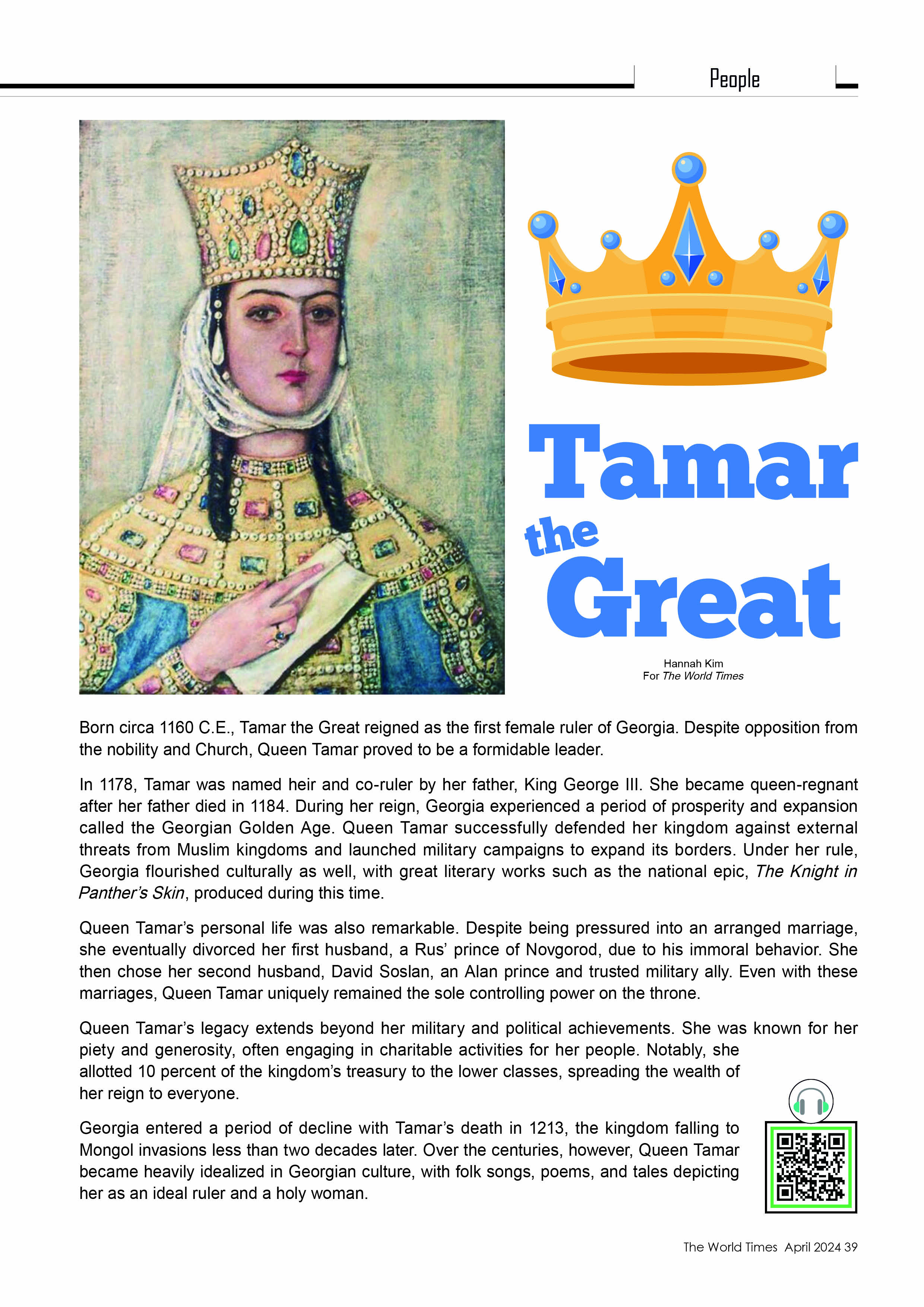 People

Tamar the Great

Hannah Kim
For The World Times

Born circa 1160 C.E., Tamar the Great reigned as the first female ruler of Georgia. Despite opposition from the nobility and Church, Queen Tamar proved to be a formidable leader.

In 1178, Tamar was named heir and co-ruler by her father, King George III. She became queen-regnant after her father died in 1184. During her reign, Georgia experienced a period of prosperity and expansion called the Georgian Golden Age. Queen Tamar successfully defended her kingdom against external threats from Muslim kingdoms and launched military campaigns to expand its borders. Under her rule, Georgia flourished culturally as well, with great literary works such as the national epic, The Knight in Panther's Skin, produced during this time.

Queen Tamar's personal life was also remarkable. Despite being pressured into an arranged marriage, she eventually divorced her first husband, a Rus' prince of Novgorod, due to his immoral behavior. She then chose her second husband, David Soslan, an Alan prince and trusted military ally. Even with these marriages, Queen Tamar uniquely remained the sole controlling power on the throne.

Queen Tamar's legacy extends beyond her military and political achievements. She was known for her piety and generosity, often engaging in charitable activities for her people. Notably, she allotted 10 percent of the kingdom's treasury to the lower classes, spreading the wealth of her reign to everyone.

Georgia entered a period of decline with Tamar's death in 1213, the kingdom falling to Mongol invasions less than two decades later. Over the centuries, however, Queen Tamar became heavily idealized in Georgian culture, with folk songs, poems, and tales depicting her as an ideal ruler and a holy woman.

The World Times April 2024 39